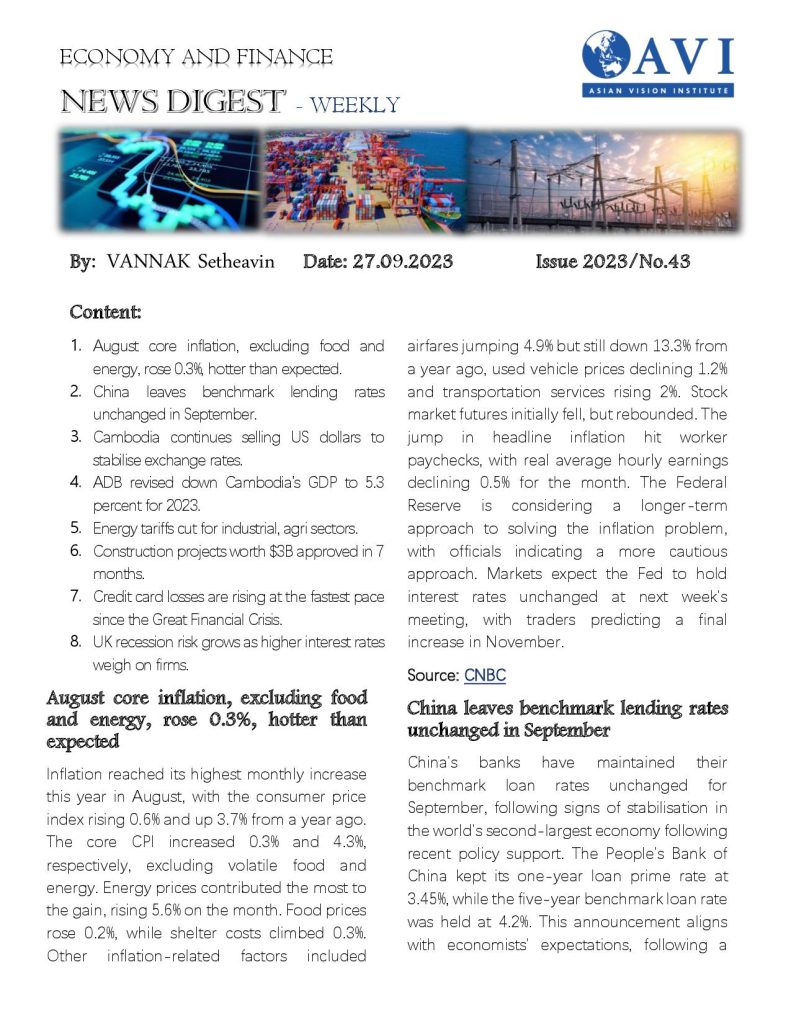 ECONOMY AND FINANCE

NEWS DIGEST - WEEKLY

AVI
ASIAN VISION INSTITUTE

By: VANNAK Setheavin Date: 27.09.2023 Issue 2023/No.43

Content:

1. August core inflation, excluding food and energy, rose 0.3%, hotter than expected.
2. China leaves benchmark lending rates unchanged in September.
3. Cambodia continues selling US dollars to stabilise exchange rates.
4. ADB revised down Cambodia's GDP to 5.3 percent for 2023.
5. Energy tariffs cut for industrial, agri sectors.
6. Construction projects worth $3B approved in 7 months.
7. Credit card losses are rising at the fastest pace since the Great Financial Crisis.
8. UK recession risk grows as higher interest rates weigh on firms.

August core inflation, excluding food and energy, rose 0.3%, hotter than expected

Inflation reached its highest monthly increase this year in August, with the consumer price index rising 0.6% and up 3.7% from a year ago. The core CPI increased 0.3% and 4.3%, respectively, excluding volatile food and energy. Energy prices contributed the most to the gain, rising 5.6% on the month. Food prices rose 0.2%, while shelter costs climbed 0.3%. Other inflation-related factors included airfares jumping 4.9% but still down 13.3% from a year ago, used vehicle prices declining 1.2% and transportation services rising 2%. Stock market futures initially fell, but rebounded. The jump in headline inflation hit worker paychecks, with real average hourly earnings declining 0.5% for the month. The Federal Reserve is considering a longer-term approach to solving the inflation problem, with officials indicating a more cautious approach. Markets expect the Fed to hold interest rates unchanged at next week's meeting, with traders predicting a final increase in November.

Source: CNBC

China leaves benchmark lending rates unchanged in September

China's banks have maintained their benchmark loan rates unchanged for September, following signs of stabilisation in the world's second-largest economy following recent policy support. The People's Bank of China kept its one-year loan prime rate at 3.45%, while the five-year benchmark loan rate was held at 4.2%. This announcement aligns with economists' expectations, following a